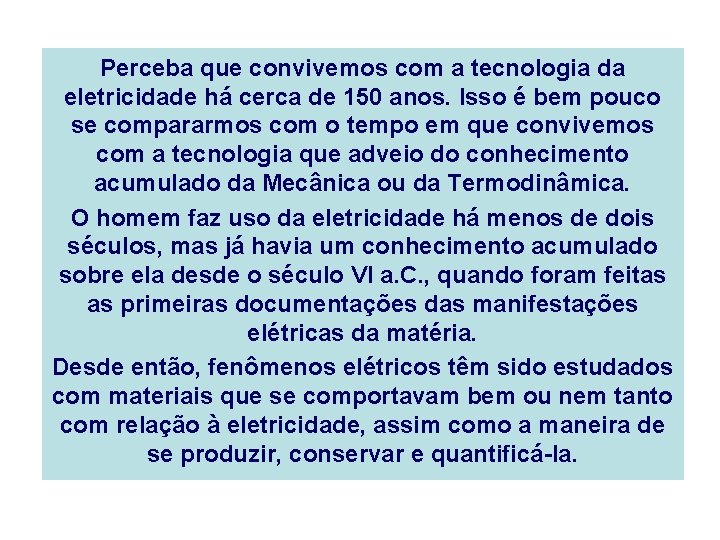 Perceba que convivemos com a tecnologia da eletricidade há cerca de 150 anos. Isso é bem pouco se compararmos com o tempo em que convivemos com a tecnologia que adveio do conhecimento acumulado da Mecânica ou da Termodinâmica.

O homem faz uso da eletricidade há menos de dois séculos, mas já havia um conhecimento acumulado sobre ela desde o século VI a.C., quando foram feitas as primeiras documentações das manifestações elétricas da matéria.

Desde então, fenômenos elétricos têm sido estudados com materiais que se comportavam bem ou nem tanto com relação à eletricidade, assim como a maneira de se produzir, conservar e quantificá-la.